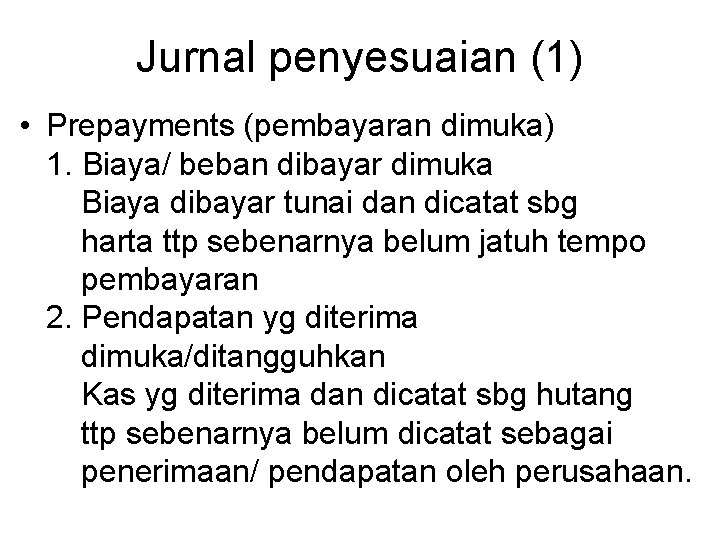 Jurnal penyesuaian (1)

• Prepayments (pembayaran dimuka)
1. Biaya/ beban dibayar dimuka
Biaya dibayar tunai dan dicatat sbg harta ttp sebenarnya belum jatuh tempo pembayaran
2. Pendapatan yg diterima dimuka/ditangguhkan
Kas yg diterima dan dicatat sbg hutang ttp sebenarnya belum dicatat sebagai penerimaan/ pendapatan oleh perusahaan.